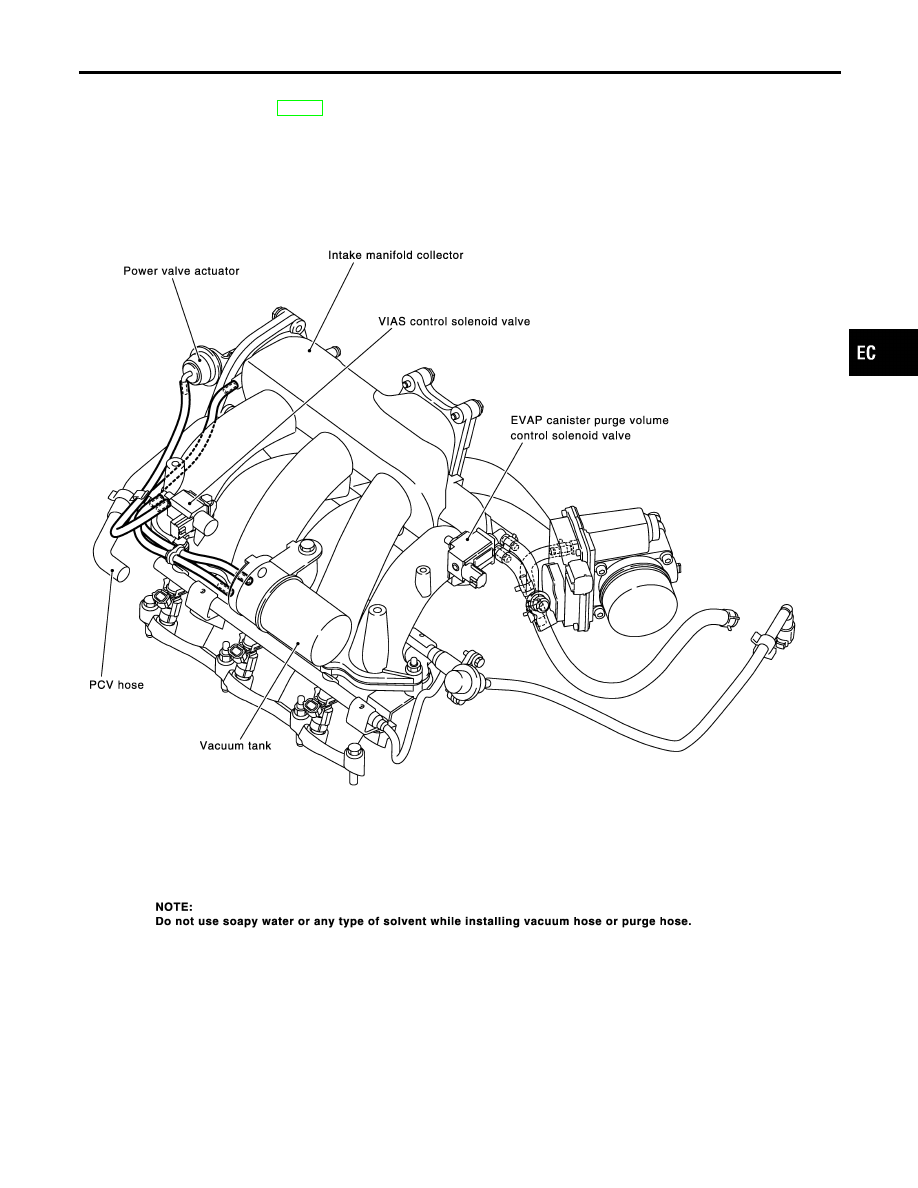 EC

Intake manifold collector

Power valve actuator

VIAS control solenoid valve

EVAP canister purge volume control solenoid valve

PCV hose

Vacuum tank

NOTE:
Do not use soapy water or any type of solvent while installing vacuum hose or purge hose.